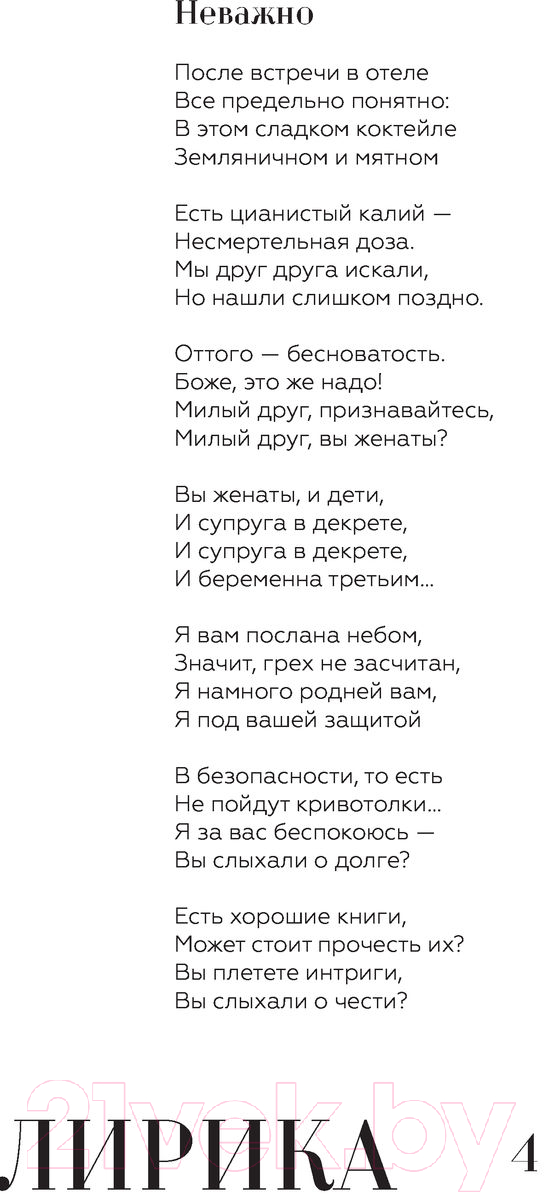 Неважно

После встречи в отеле
Все предельно понятно:
В этом сладком коктейле
Земляничном и мятном

Есть цианистый калий —
Несмертельная доза.
Мы друг друга искали,
Но нашли слишком поздно.

Оттого — бесноватость.
Боже, это же надо!
Милый друг, признавайтесь,
Милый друг, вы женаты?

Вы женаты, и дети,
И супруга в декрете,
И супруга в декрете,
И беременна третьим...

Я вам послана небом,
Значит, грех не засчитан,
Я намного родней вам,
Я под вашей защитой

В безопасности, то есть
Не пойдут кривотолки...
Я за вас беспокоюсь —
Вы слыхали о долге?

Есть хорошие книги,
Может стоит прочесть их?
Вы плетете интриги,
Вы слыхали о чести?

21vek.by

ЛИРИКА 4